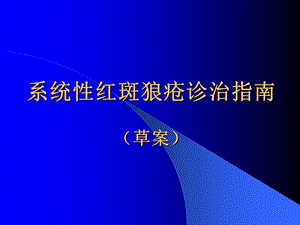 系统性红斑狼疮诊治指南

（草案）